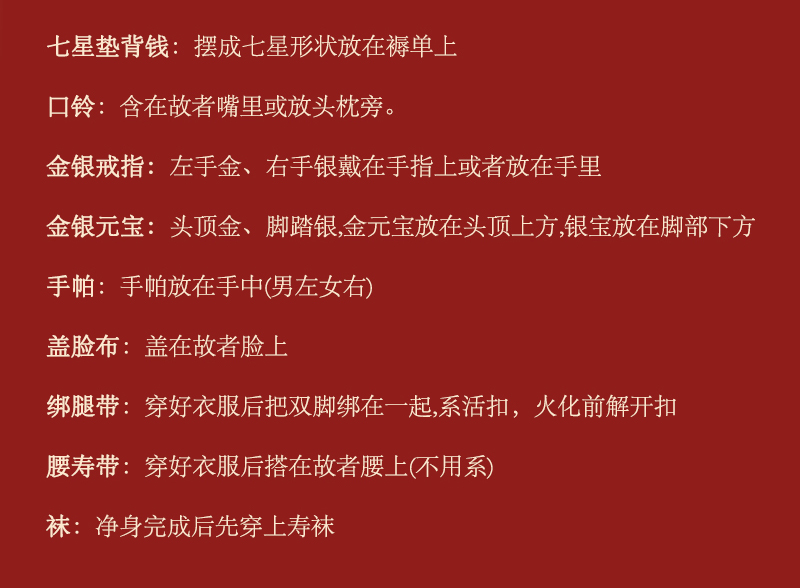 七星垫背钱：摆成七星形状放在褥单上

口铃：含在故者嘴里或放头枕旁。

金银戒指：左手金、右手银戴在手指上或者放在手里

金银元宝：头顶金、脚踏银,金元宝放在头顶上方,银宝放在脚部下方

手帕：手帕放在手中(男左女右)

盖脸布：盖在故者脸上

绑腿带：穿好衣服后把双脚绑在一起,系活扣，火化前解开扣

腰寿带：穿好衣服后搭在故者腰上(不用系)

袜：净身完成后先穿上寿袜